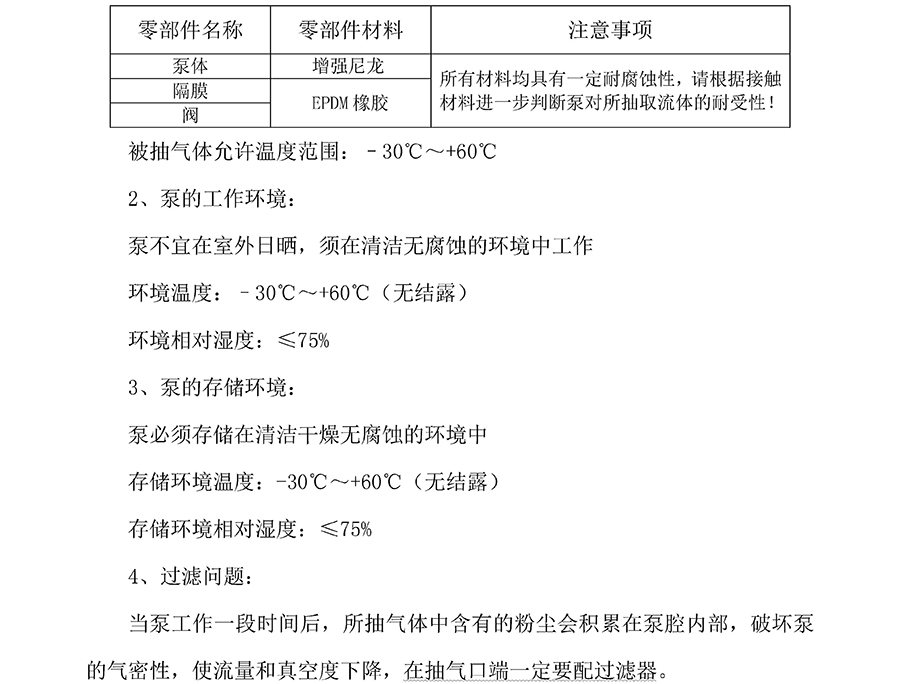 | 零部件名称 | 零部件材料 | 注意事项 |
|---|---|---|
| 泵体 | 增强尼龙 | 所有材料均具有一定耐腐蚀性，请根据接触材料进一步判断泵对所抽取流体的耐受性！ |
| 隔膜 | EPDM 橡胶 | |
| 阀 | | |

被抽气体允许温度范围：－30℃～+60℃

2、泵的工作环境：

泵不宜在室外日晒，须在清洁无腐蚀的环境中工作

环境温度：－30℃～+60℃（无结露）

环境相对湿度：≤75%

3、泵的存储环境：

泵必须存储在清洁干燥无腐蚀的环境中

存储环境温度：-30℃～+60℃（无结露）

存储环境相对湿度：≤75%

4、过滤问题：

当泵工作一段时间后，所抽气体中含有的粉尘会积累在泵腔内部，破坏泵的气密性，使流量和真空度下降，在抽气口端一定要配过滤器。